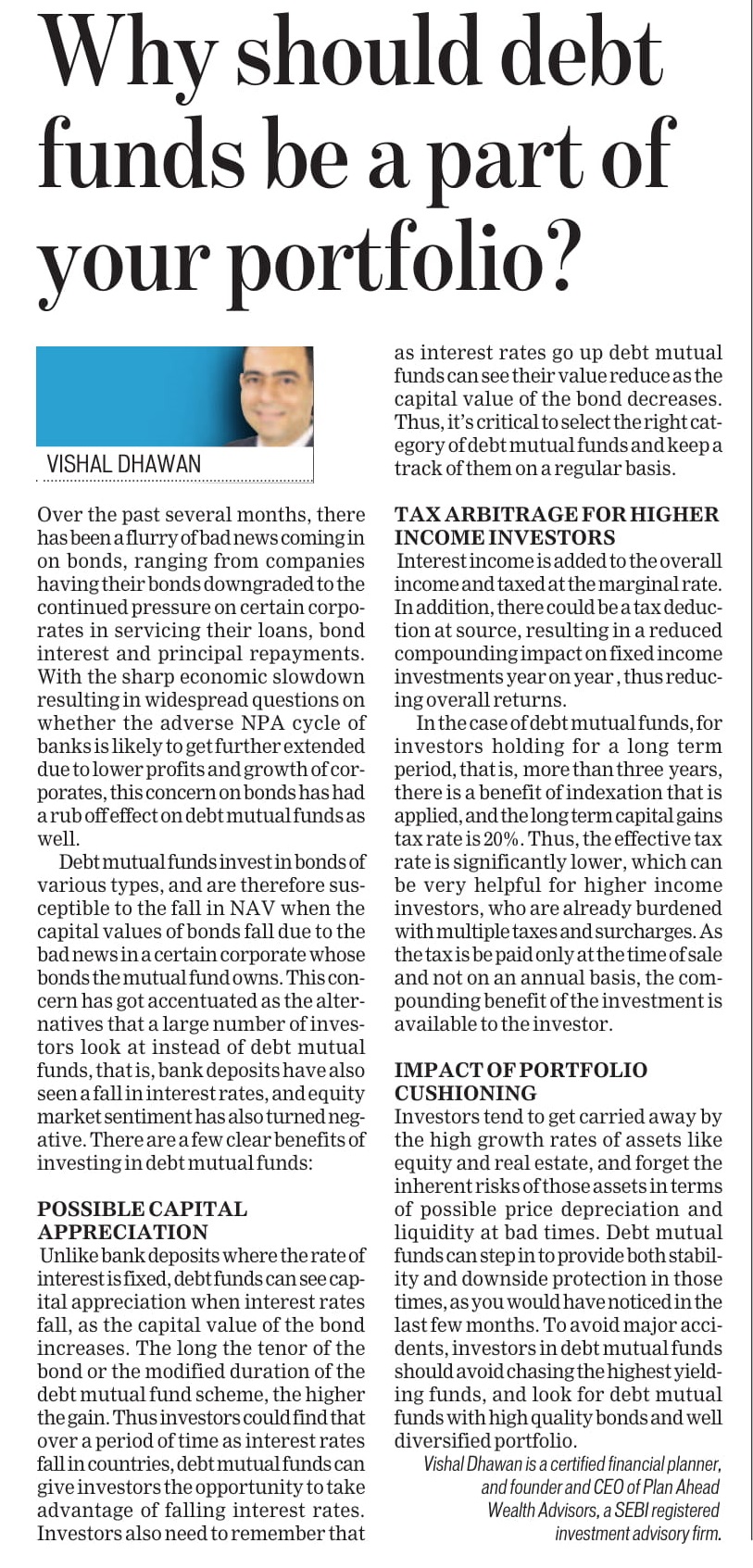 Why should debt funds be a part of your portfolio?

VISHAL DHAWAN

Over the past several months, there has been a flurry of bad news coming in on bonds, ranging from companies having their bonds downgraded to the continued pressure on certain corporates in servicing their loans, bond interest and principal repayments. With the sharp economic slowdown resulting in widespread questions on whether the adverse NPA cycle of banks is likely to get further extended due to lower profits and growth of corporates, this concern on bonds has had a rub off effect on debt mutual funds as well.

Debt mutual funds invest in bonds of various types, and are therefore susceptible to the fall in NAV when the capital values of bonds fall due to the bad news in a certain corporate whose bonds the mutual fund owns. This concern has got accentuated as the alternatives that a large number of investors look at instead of debt mutual funds, that is, bank deposits have also seen a fall in interest rates, and equity market sentiment has also turned negative. There are a few clear benefits of investing in debt mutual funds:

POSSIBLE CAPITAL APPRECIATION

Unlike bank deposits where the rate of interest is fixed, debt funds can see capital appreciation when interest rates fall, as the capital value of the bond increases. The long the tenor of the bond or the modified duration of the debt mutual fund scheme, the higher the gain. Thus investors could find that over a period of time as interest rates fall in countries, debt mutual funds can give investors the opportunity to take advantage of falling interest rates. Investors also need to remember that as interest rates go up debt mutual funds can see their value reduce as the capital value of the bond decreases. Thus, it's critical to select the right category of debt mutual funds and keep a track of them on a regular basis.

TAX ARBITRAGE FOR HIGHER INCOME INVESTORS

Interest income is added to the overall income and taxed at the marginal rate. In addition, there could be a tax deduction at source, resulting in a reduced compounding impact on fixed income investments year on year , thus reducing overall returns.

In the case of debt mutual funds, for investors holding for a long term period, that is, more than three years, there is a benefit of indexation that is applied, and the long term capital gains tax rate is 20%. Thus, the effective tax rate is significantly lower, which can be very helpful for higher income investors, who are already burdened with multiple taxes and surcharges. As the tax is be paid only at the time of sale and not on an annual basis, the compounding benefit of the investment is available to the investor.

IMPACT OF PORTFOLIO CUSHIONING

Investors tend to get carried away by the high growth rates of assets like equity and real estate, and forget the inherent risks of those assets in terms of possible price depreciation and liquidity at bad times. Debt mutual funds can step in to provide both stability and downside protection in those times, as you would have noticed in the last few months. To avoid major accidents, investors in debt mutual funds should avoid chasing the highest yielding funds, and look for debt mutual funds with high quality bonds and well diversified portfolio.

Vishal Dhawan is a certified financial planner, and founder and CEO of Plan Ahead Wealth Advisors, a SEBI registered investment advisory firm.